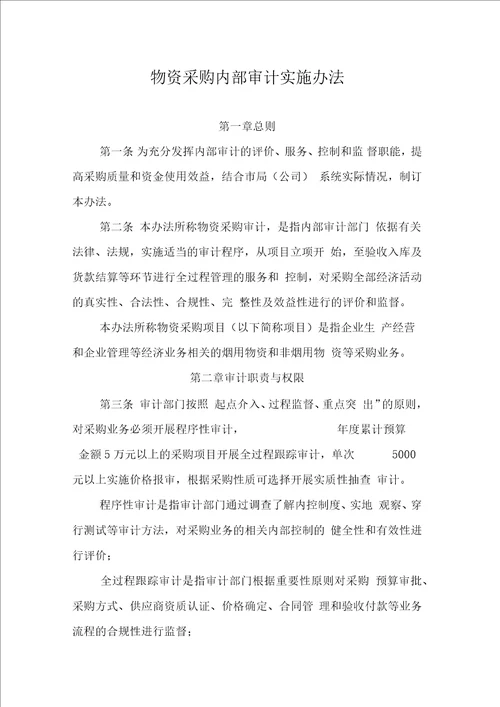 物资采购内部审计实施办法

第一章总则

第一条 为充分发挥内部审计的评价、服务、控制和监 督职能，提高采购质量和资金使用效益，结合市局（公司） 系统实际情况，制订本办法。

第二条 本办法所称物资采购审计，是指内部审计部门 依据有关法律、法规，实施适当的审计程序，从项目立项开 始，至验收入库及货款结算等环节进行全过程管理的服务和 控制，对采购全部经济活动的真实性、合法性、合规性、完 整性及效益性进行的评价和监督。

本办法所称物资采购项目（以下简称项目）是指企业生 产经营和企业管理等经济业务相关的烟用物资和非烟用物 资等采购业务。

第二章审计职责与权限

第三条 审计部门按照 起点介入、过程监督、重点突 出”的原则，对采购业务必须开展程序性审计， 年度累计预算金额 5 万元以上的采购项目开展全过程跟踪审计，单次 5000 元以上实施价格报审，根据采购性质可选择开展实质性抽查 审计。

程序性审计是指审计部门通过调查了解内控制度、实地 观察、穿行测试等审计方法，对采购业务的相关内部控制的 健全性和有效性进行评价；

全过程跟踪审计是指审计部门根据重要性原则对采购 预算审批、采购方式、供应商资质认证、价格确定、合同管 理和验收付款等业务流程的合规性进行监督；